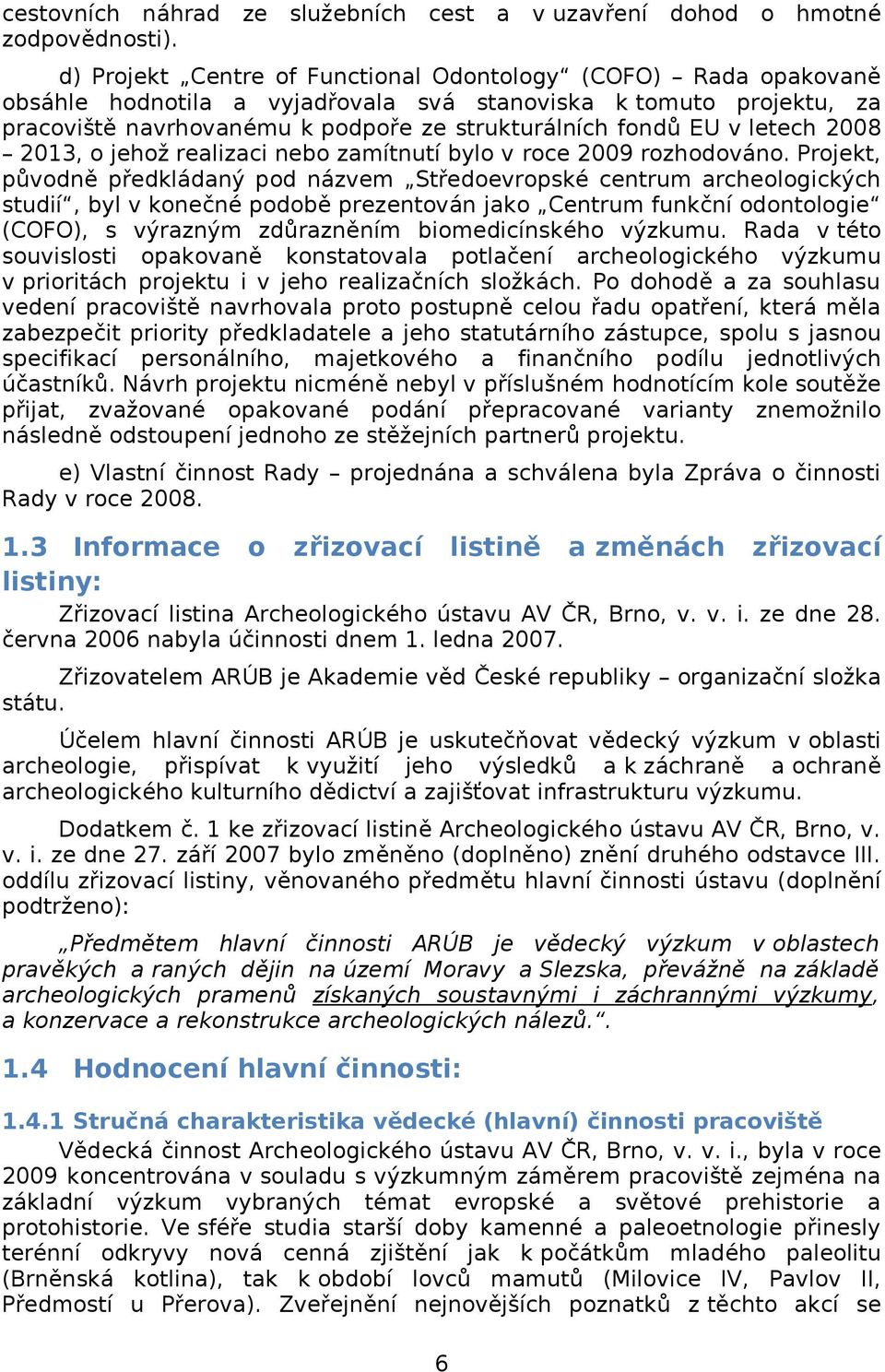 cestovních náhrad ze služebních cest a v uzavření dohod o hmotné zodpovědnosti).

d) Projekt „Centre of Functional Odontology“ (COFO) – Rada opakovaně obsáhle hodnotila a vyjadřovala svá stanoviska k tomuto projektu, za pracoviště navrhovanému k podpoře ze strukturálních fondů EU v letech 2008 – 2013, o jehož realizaci nebo zamítnutí bylo v roce 2009 rozhodováno. Projekt, původně předkládaný pod názvem „Středoevropské centrum archeologických studií“, byl v konečné podobě prezentován jako „Centrum funkční odontologie“ (COFO), s výrazným zdůrazněním biomedicínského výzkumu. Rada v této souvislosti opakovaně konstatovala potlačení archeologického výzkumu v prioritách projektu i v jeho realizačních složkách. Po dohodě a za souhlasu vedení pracoviště navrhovala proto postupně celou řadu opatření, která měla zabezpečit priority předkladatele a jeho statutárního zástupce, spolu s jasnou specifikací personálního, majetkového a finančního podílu jednotlivých účastníků. Návrh projektu nicméně nebyl v příslušném hodnotícím kole soutěže přijat, zvažované opakované podání přepracované varianty znemožnilo následně odstoupení jednoho ze stěžejních partnerů projektu.

e) Vlastní činnost Rady – projednána a schválena byla Zpráva o činnosti Rady v roce 2008.

1.3 Informace o zřizovací listině a změnách zřizovací listiny:

Zřizovací listina Archeologického ústavu AV ČR, Brno, v. v. i. ze dne 28. června 2006 nabyla účinnosti dnem 1. ledna 2007.

Zřizovatelem ARÚB je Akademie věd České republiky – organizační složka státu.

Účelem hlavní činnosti ARÚB je uskutečňovat vědecký výzkum v oblasti archeologie, přispívat k využití jeho výsledků a k záchraně a ochraně archeologického kulturního dědictví a zajišťovat infrastrukturu výzkumu.

Dodatkem č. 1 ke zřizovací listině Archeologického ústavu AV ČR, Brno, v. v. i. ze dne 27. září 2007 bylo změněno (doplněno) znění druhého odstavce III. oddílu zřizovací listiny, věnovaného předmětu hlavní činnosti ústavu (doplnění podtrženo):

„Předmětem hlavní činnosti ARÚB je vědecký výzkum v oblastech pravěkých a raných dějin na území Moravy a Slezska, převážně na základě archeologických pramenů získaných soustavnými i záchrannými výzkumy, a konzervace a rekonstrukce archeologických nálezů.“.

1.4 Hodnocení hlavní činnosti:

1.4.1 Stručná charakteristika vědecké (hlavní) činnosti pracoviště

Vědecká činnost Archeologického ústavu AV ČR, Brno, v. v. i., byla v roce 2009 koncentrována v souladu s výzkumným záměrem pracoviště zejména na základní výzkum vybraných témat evropské a světové prehistorie a protohistorie. Ve sféře studia starší doby kamenné a paleoetnologie přinesly terénní odkryvy nová cenná zjištění jak k počátkům mladého paleolitu (Brněnská kotlina), tak k období lovců mamutů (Milovice IV, Pavlov II, Předmostí u Přerova). Zveřejnění nejnovějších poznatků z těchto akcí se

6